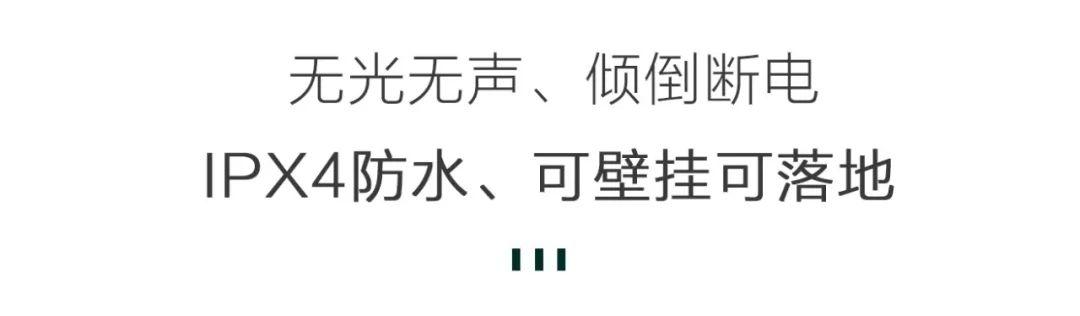 无光无声、倾倒断电
IPX4防水、可壁挂可落地